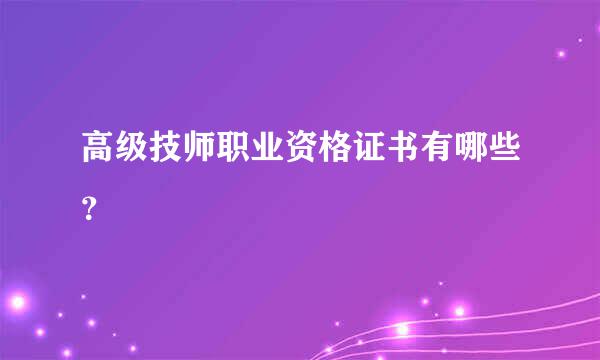 高级技师职业资格证书有哪些?